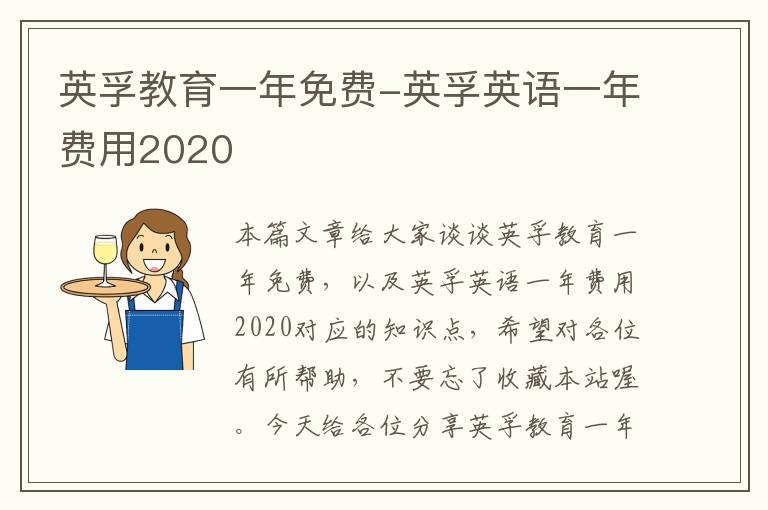 英孚教育一年免费-英孚英语一年费用2020

本篇文章给大家谈谈英孚教育一年免费，以及英孚英语一年费用2020对应的知识点，希望对各位有所帮助，不要忘了收藏本站喔。今天给各位分享英孚教育一年